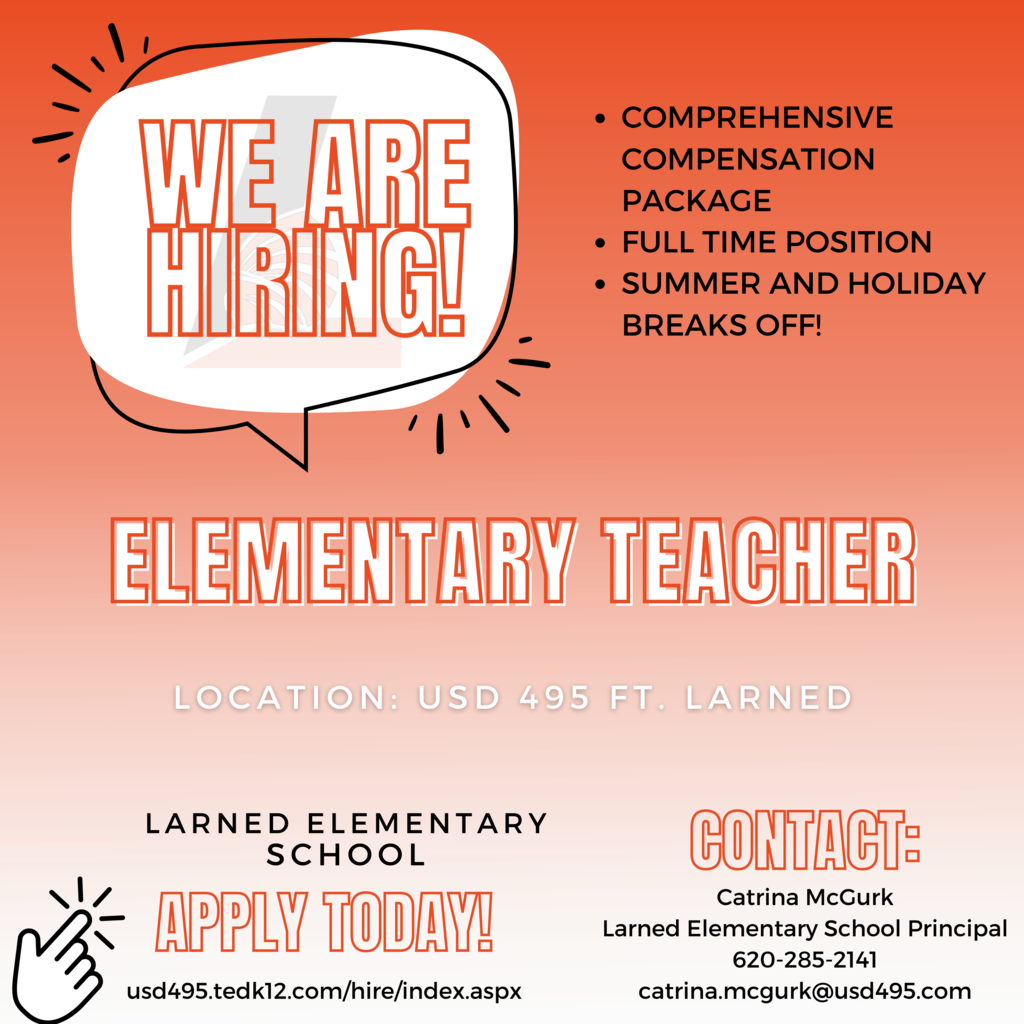 WE ARE HIRING!

- COMPREHENSIVE COMPENSATION PACKAGE
- FULL TIME POSITION
- SUMMER AND HOLIDAY BREAKS OFF!

ELEMENTARY TEACHER

LOCATION: USD 495 FT. LARNED

LARNED ELEMENTARY SCHOOL

APPLY TODAY!

usd495.tedk12.com/hire/index.aspx

CONTACT:

Catrina McGurk
Larned Elementary School Principal
620-285-2141
catrina.mcgurk@usd495.com